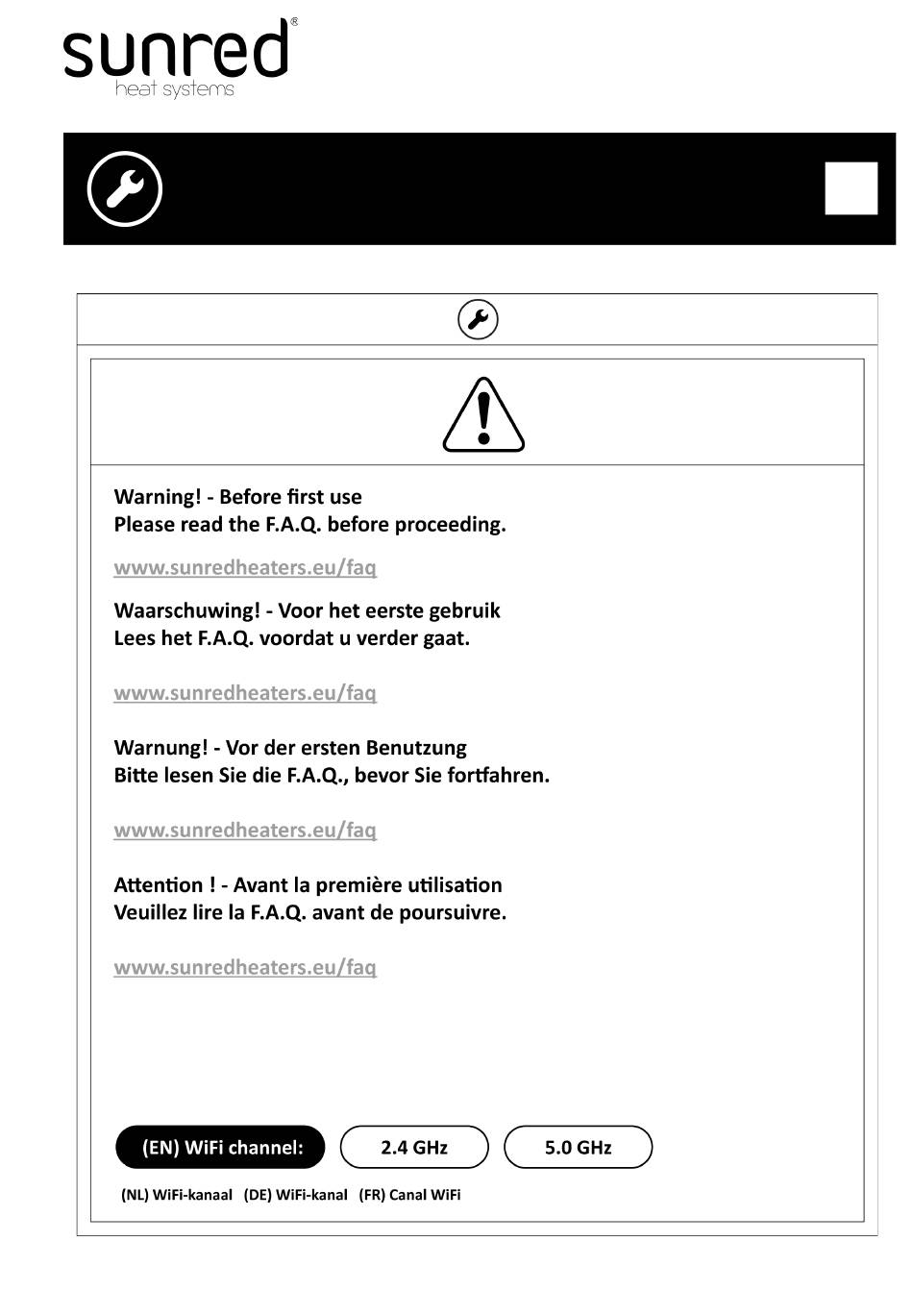 sunred®
heat systems

Warning! - Before first use
Please read the F.A.Q. before proceeding.

www.sunredheaters.eu/faq

Waarschuwing! - Voor het eerste gebruik
Lees het F.A.Q. voordat u verder gaat.

www.sunredheaters.eu/faq

Warnung! - Vor der ersten Benutzung
Bitte lesen Sie die F.A.Q., bevor Sie fortfahren.

www.sunredheaters.eu/faq

Attention ! - Avant la première utilisation
Veuillez lire la F.A.Q. avant de poursuivre.

www.sunredheaters.eu/faq

(EN) WiFi channel: 2.4 GHz 5.0 GHz

(NL) WiFi-kanaal (DE) WiFi-kanal (FR) Canal WiFi